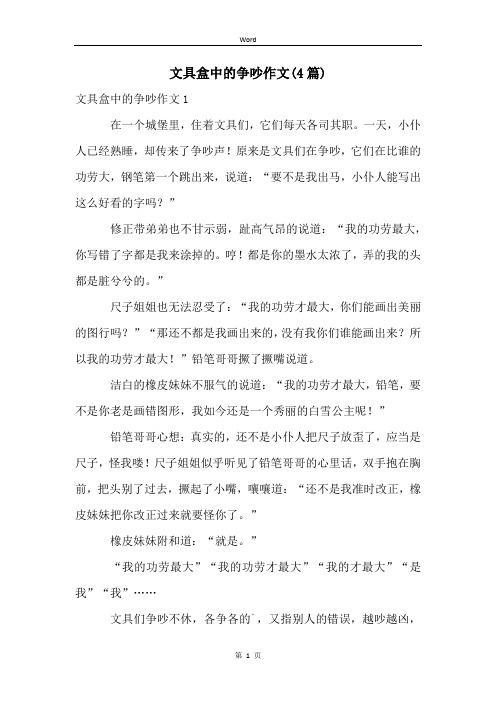 Word

文具盒中的争吵作文(4篇)

文具盒中的争吵作文1

在一个城堡里，住着文具们，它们每天各司其职。一天，小仆人已经熟睡，却传来了争吵声！原来是文具们在争吵，它们在比谁的功劳大，钢笔第一个跳出来，说道：“要不是我出马，小仆人能写出这么好看的字吗？”

修正带弟弟也不甘示弱，趾高气昂的说道：“我的功劳最大，你写错了字都是我来涂掉的。哼！都是你的墨水太浓了，弄的我的头都是脏兮兮的。”

尺子姐姐也无法忍受了：“我的功劳才最大，你们能画出美丽的图行吗？”“那还不都是我画出来的，没有我你们谁能画出来？所以我的功劳才最大！”铅笔哥哥撅了撅嘴说道。

洁白的橡皮妹妹不服气的说道：“我的功劳才最大，铅笔，要不是你老是画错图形，我如今还是一个秀丽的白雪公主呢！”

铅笔哥哥心想：真实的，还不是小仆人把尺子放歪了，应当是尺子，怪我喽！尺子姐姐似乎听见了铅笔哥哥的心里话，双手抱在胸前，把头别了过去，撅起了小嘴，嚷嚷道：“还不是我准时改正，橡皮妹妹把你改正过来就要怪你了。”

橡皮妹妹附和道：“就是。”

“我的功劳最大”“我的功劳才最大”“我的才最大”“是我”“我”……

文具们争吵不休，各争各的`，又指别人的错误，越吵越凶，

第 1 页